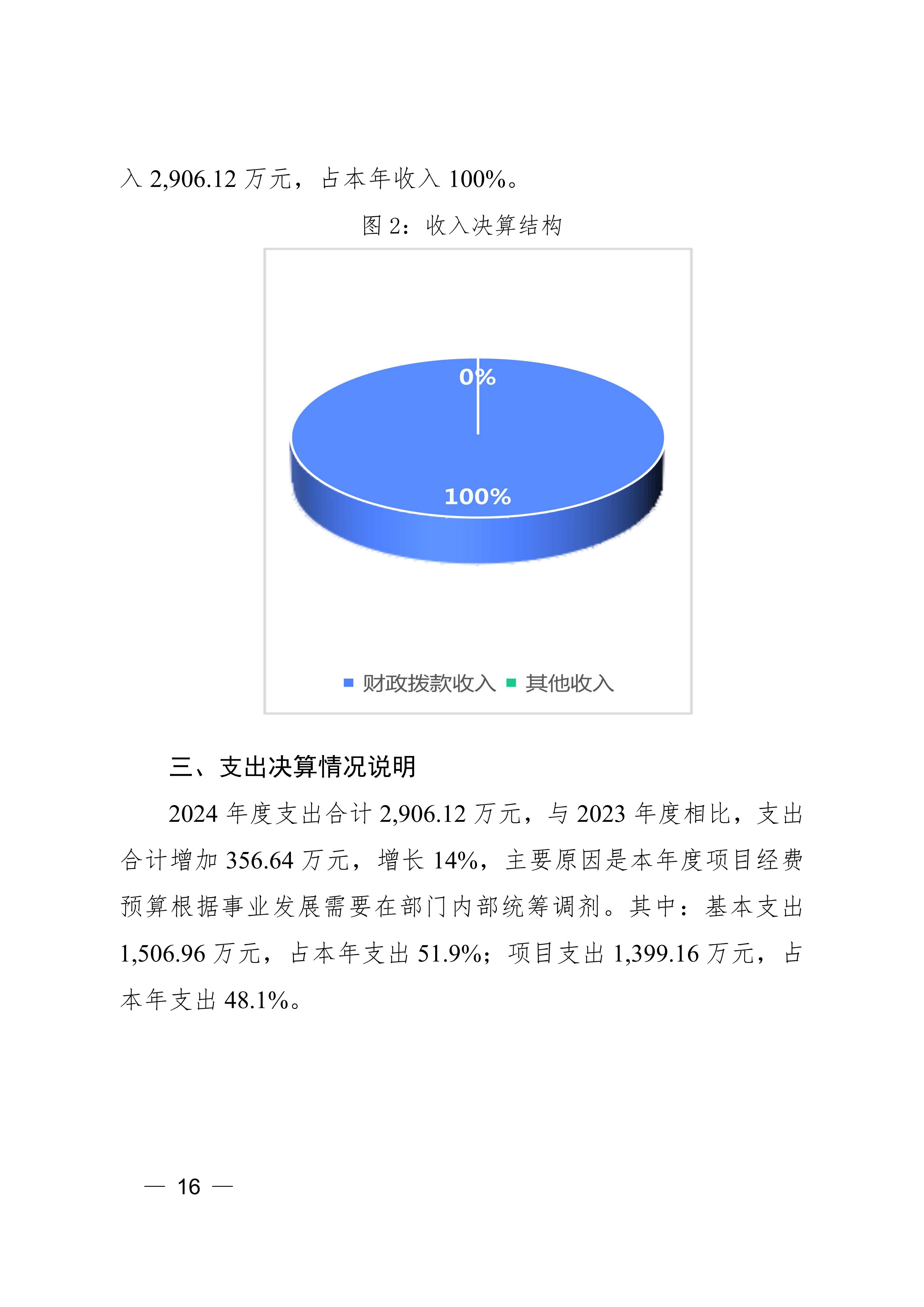 入 2,906.12 万元，占本年收入 100%。

图 2：收入决算结构

0%

100%

财政拨款收入 其他收入

三、支出决算情况说明

2024 年度支出合计 2,906.12 万元，与 2023 年度相比，支出合计增加 356.64 万元，增长 14%，主要原因是本年度项目经费预算根据事业发展需要在部门内部统筹调剂。其中：基本支出 1,506.96 万元，占本年支出 51.9%；项目支出 1,399.16 万元，占本年支出 48.1%。

— 16 —